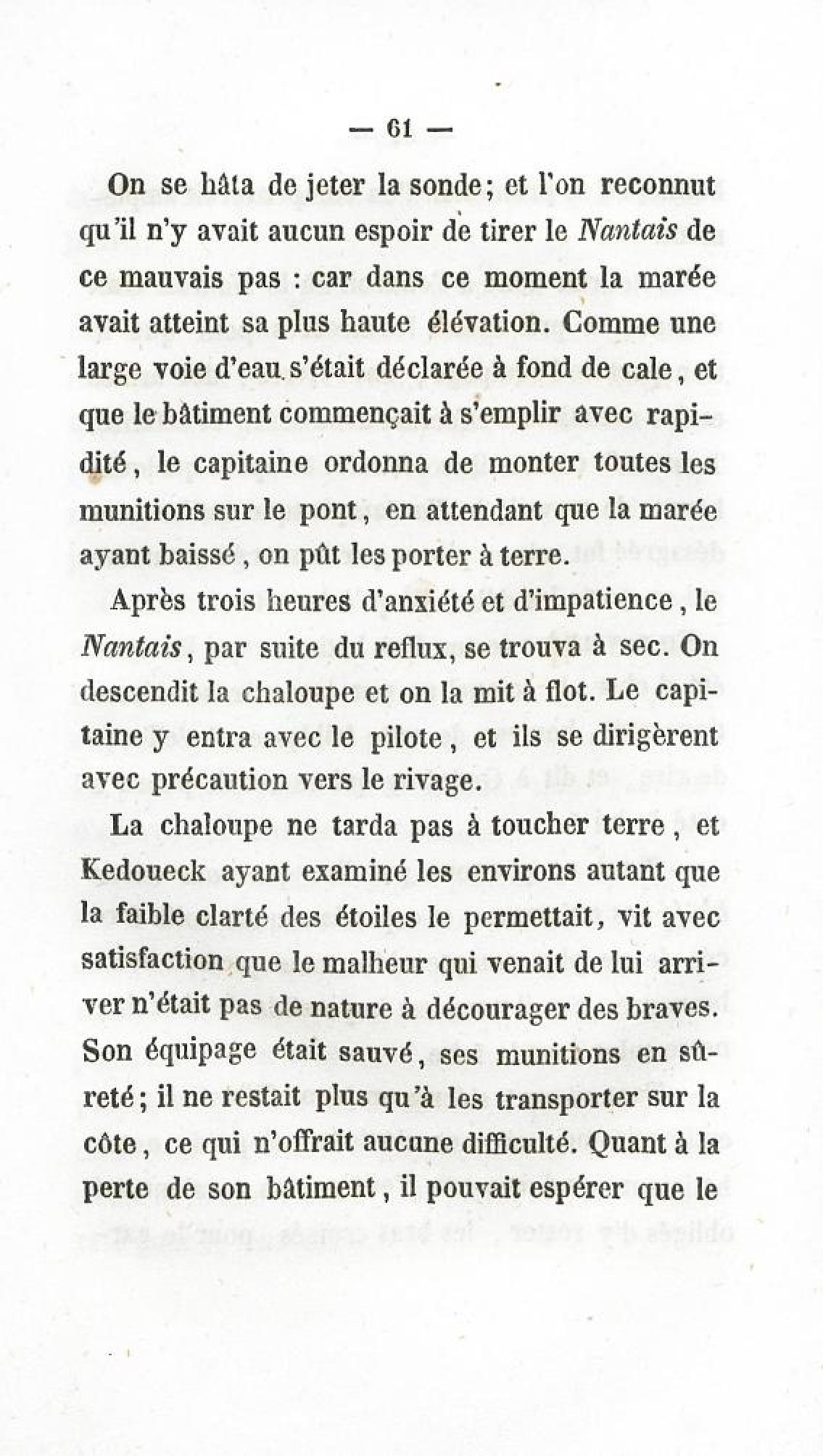 — 61 —

On se hâta de jeter la sonde; et l'on reconnut qu'il n'y avait aucun espoir de tirer le Nantais de ce mauvais pas : car dans ce moment la marée avait atteint sa plus haute élévation. Comme une large voie d'eau s'était déclarée à fond de cale, et que le bâtiment commençait à s'emplir avec rapidité, le capitaine ordonna de monter toutes les munitions sur le pont, en attendant que la marée ayant baissé, on pût les porter à terre.

Après trois heures d'anxiété et d'impatience, le Nantais, par suite du reflux, se trouva à sec. On descendit la chaloupe et on la mit à flot. Le capitaine y entra avec le pilote, et ils se dirigèrent avec précaution vers le rivage.

La chaloupe ne tarda pas à toucher terre, et Kedoueck ayant examiné les environs autant que la faible clarté des étoiles le permettait, vit avec satisfaction que le malheur qui venait de lui arriver n'était pas de nature à décourager des braves. Son équipage était sauvé, ses munitions en sûreté; il ne restait plus qu'à les transporter sur la côte, ce qui n'offrait aucune difficulté. Quant à la perte de son bâtiment, il pouvait espérer que le